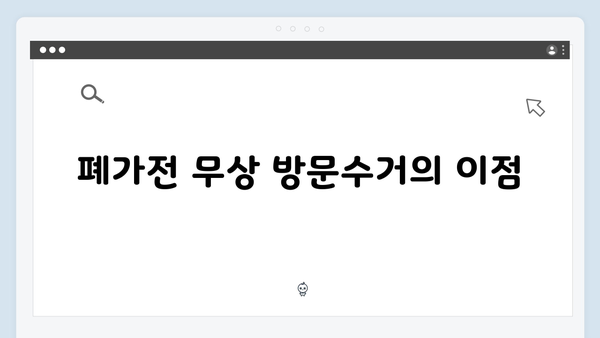 폐가전 무상 방문수거의 이점